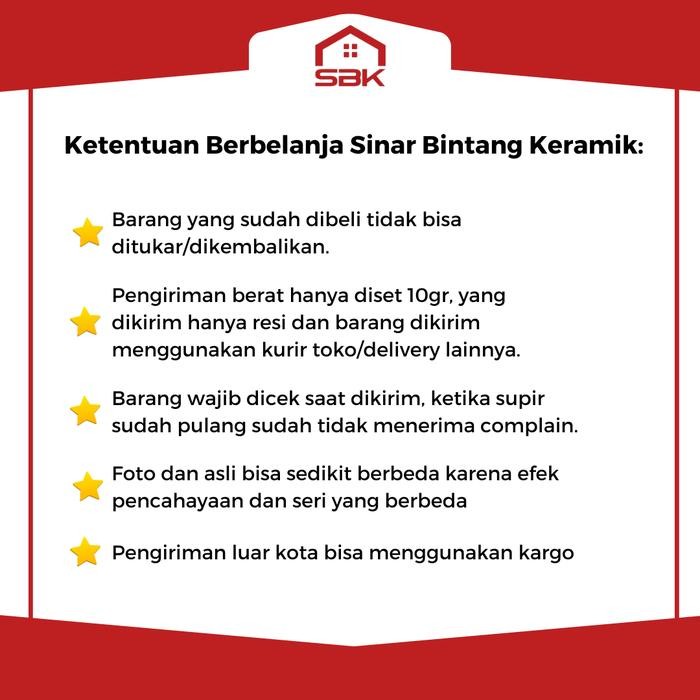 SBK

Ketentuan Berbelanja Sinar Bintang Keramik:

Barang yang sudah dibeli tidak bisa ditukar/dikembalikan.

Pengiriman berat hanya diset 10gr, yang dikirim hanya resi dan barang dikirim menggunakan kurir toko/delivery lainnya.

Barang wajib dicek saat dikirim, ketika supir sudah pulang sudah tidak menerima complain.

Foto dan asli bisa sedikit berbeda karena efek pencahayaan dan seri yang berbeda

Pengiriman luar kota bisa menggunakan kargo